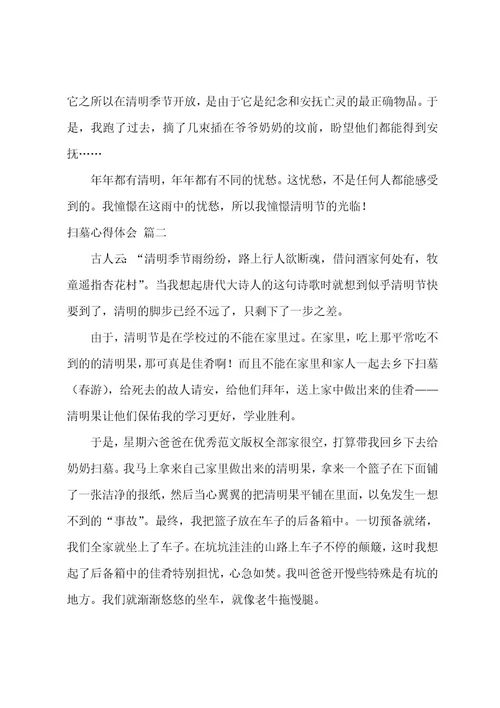 它之所以在清明季节开放，是由于它是纪念和安抚亡灵的最正确物品。于是，我跑了过去，摘了几束插在爷爷奶奶的坟前，盼望他们都能得到安抚……

年年都有清明，年年都有不同的忧愁。这忧愁，不是任何人都能感受到的。我憧憬在这雨中的忧愁，所以我憧憬清明节的光临！

扫墓心得体会 篇二

古人云 “清明季节雨纷纷，路上行人欲断魂，借问酒家何处有，牧童遥指杏花村”。当我想起唐代大诗人的这句诗歌时就想到似乎清明节快要到了，清明的脚步已经不远了，只剩下了一步之差。

由于，清明节是在学校过的不能在家里过。在家里，吃上那平常吃不到的的清明果，那可真是佳肴啊！而且不能在家里和家人一起去乡下扫墓（春游），给死去的故人请安，给他们拜年，送上家中做出来的佳肴——清明果让他们保佑我的学习更好，学业胜利。

于是，星期六爸爸在优秀范文版权全部家很空，打算带我回乡下去给奶奶扫墓。我马上拿来自己家里做出来的清明果，拿来一个篮子在下面铺了一张洁净的报纸，然后当心翼翼的把清明果平铺在里面，以免发生一想不到的“事故”。最终，我把篮子放在车子的后备箱中。一切预备就绪，我们全家就坐上了车子。在坑坑洼洼的山路上车子不停的颠簸，这时我想起了后备箱中的佳肴特别担忧，心急如焚。我叫爸爸开慢些特殊是有坑的地方。我们就渐渐悠悠的坐车，就像老牛拖慢腿。